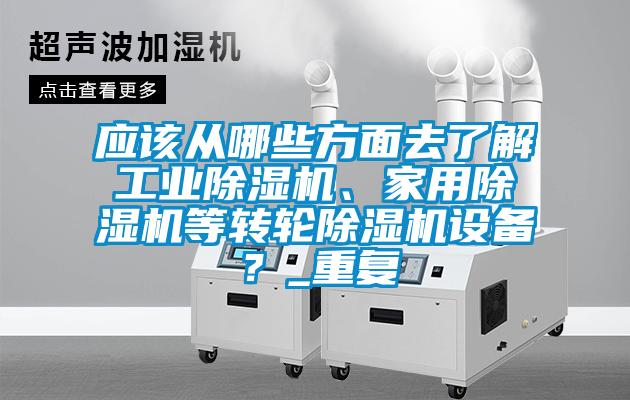 超声波加湿机

点击查看更多

应该从哪些方面去了解工业除湿机、家用除湿机等转轮除湿机设备？_重复